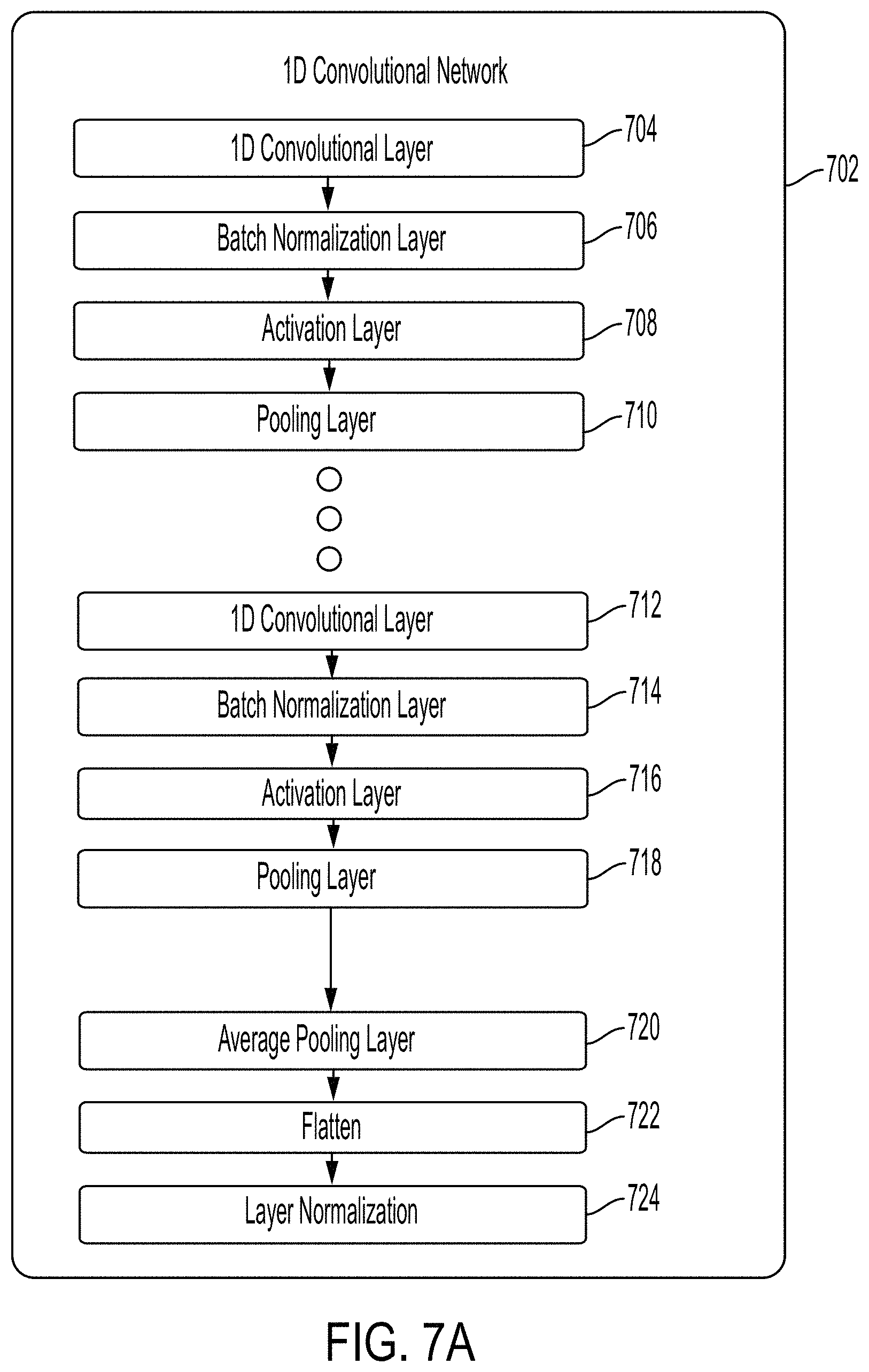 1D Convolutional Network

1D Convolutional Layer
704

702

Batch Normalization Layer
706

Activation Layer
708

Pooling Layer
710

1D Convolutional Layer
712

Batch Normalization Layer
714

Activation Layer
716

Pooling Layer
718

Average Pooling Layer
720

Flatten
722

Layer Normalization
724

FIG. 7A